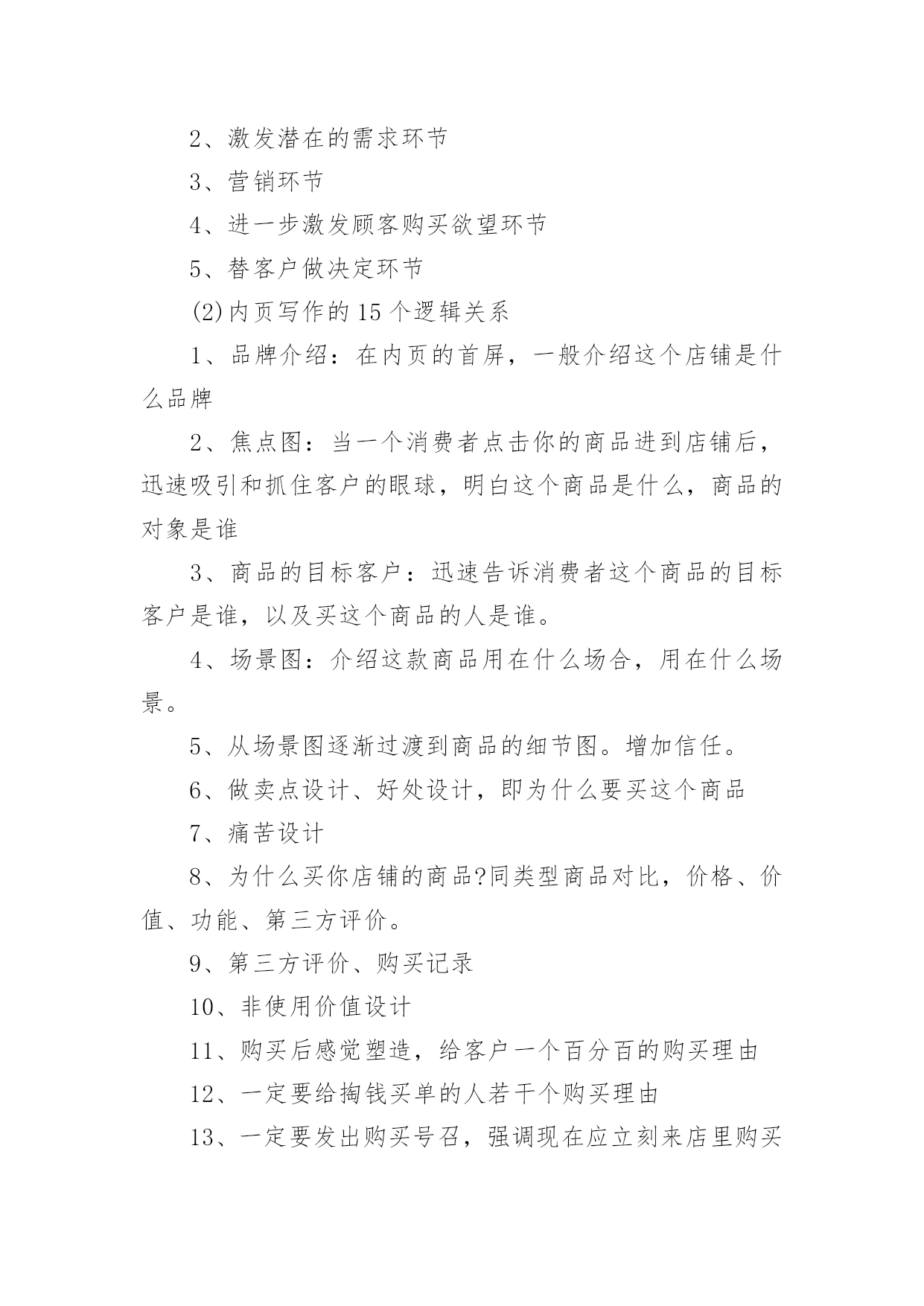 2、激发潜在的需求环节

3、营销环节

4、进一步激发顾客购买欲望环节

5、替客户做决定环节

(2)内页写作的15个逻辑关系

1、品牌介绍：在内页的首屏，一般介绍这个店铺是什么品牌

2、焦点图：当一个消费者点击你的商品进到店铺后，迅速吸引和抓住客户的眼球，明白这个商品是什么，商品的对象是谁

3、商品的目标客户：迅速告诉消费者这个商品的目标客户是谁，以及买这个商品的人是谁。

4、场景图：介绍这款商品用在什么场合，用在什么场景。

5、从场景图逐渐过渡到商品的细节图。增加信任。

6、做卖点设计、好处设计，即为什么要买这个商品

7、痛苦设计

8、为什么买你店铺的商品?同类型商品对比，价格、价值、功能、第三方评价。

9、第三方评价、购买记录

10、非使用价值设计

11、购买后感觉塑造，给客户一个百分百的购买理由

12、一定要给掏钱买单的人若干个购买理由

13、一定要发出购买号召，强调现在应立刻来店里购买